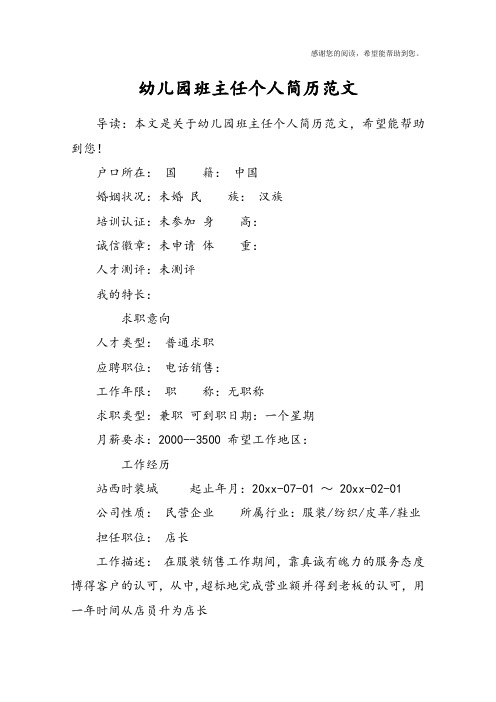 感谢您的阅读，希望能帮助到您。

幼儿园班主任个人简历范文

导读：本文是关于幼儿园班主任个人简历范文，希望能帮助到您！

户口所在： 国 籍： 中国

婚姻状况：未婚 民 族： 汉族

培训认证：未参加 身 高：

诚信徽章：未申请 体 重：

人才测评：未测评

我的特长：

求职意向

人才类型： 普通求职

应聘职位： 电话销售：

工作年限： 职 称：无职称

求职类型：兼职 可到职日期：一个星期

月薪要求：2000--3500 希望工作地区：

工作经历

站西时装城 起止年月：20xx-07-01 ～ 20xx-02-01

公司性质： 民营企业 所属行业：服装/纺织/皮革/鞋业

担任职位： 店长

工作描述： 在服装销售工作期间，靠真诚有魄力的服务态度博得客户的认可，从中，超标地完成营业额并得到老板的认可，用一年时间从店员升为店长